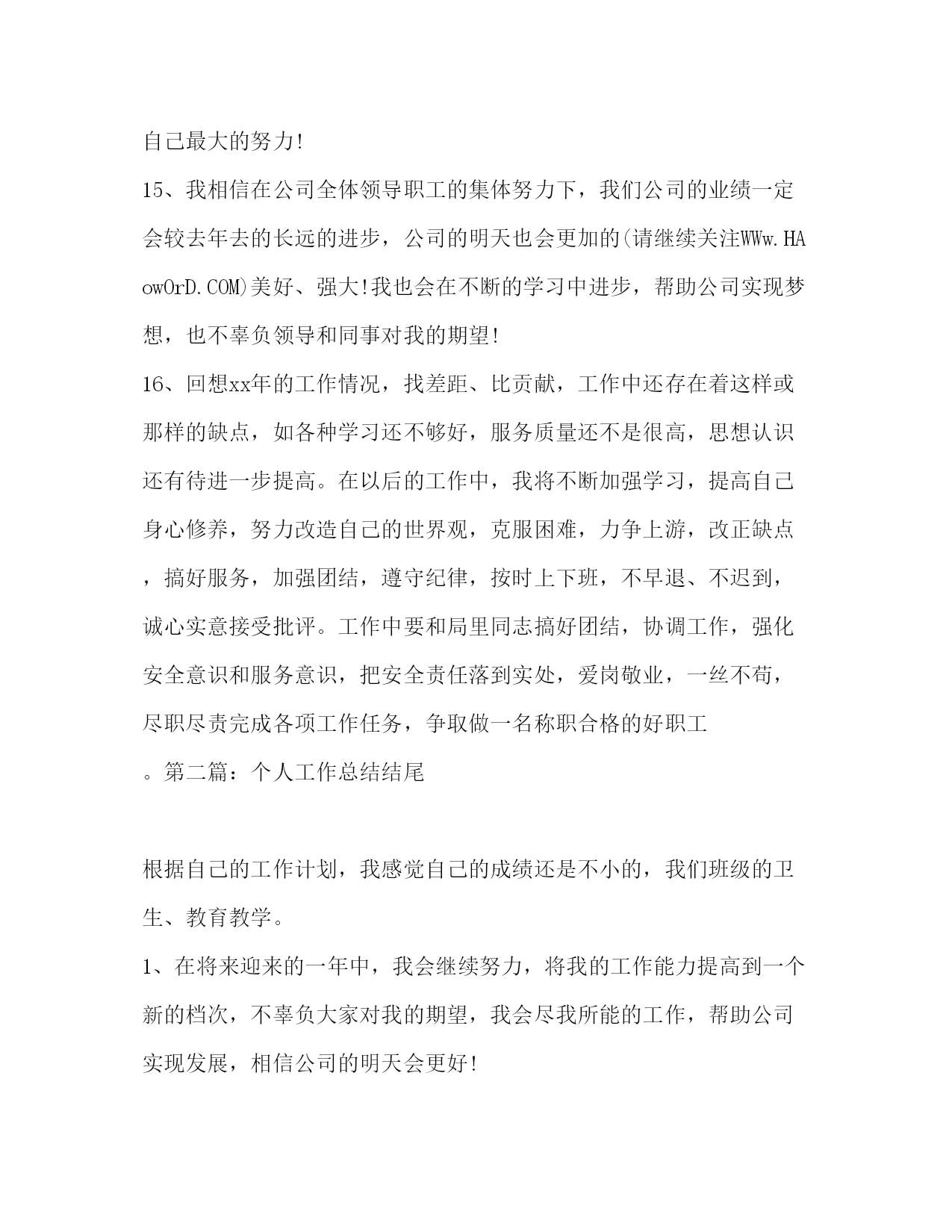 自己最大的努力!

15、我相信在公司全体领导职工的集体努力下，我们公司的业绩一定会较去年去的长远的进步，公司的明天也会更加的(请继续关注WWw.HAowOrD.COM)美好、强大!我也会在不断的学习中进步，帮助公司实现梦想，也不辜负领导和同事对我的期望!

16、回想xx年的工作情况，找差距、比贡献，工作中还存在着这样或那样的缺点，如各种学习还不够好，服务质量还不是很高，思想认识还有待进一步提高。在以后的工作中，我将不断加强学习，提高自己身心修养，努力改造自己的世界观，克服困难，力争上游，改正缺点，搞好服务，加强团结，遵守纪律，按时上下班，不早退、不迟到，诚心实意接受批评。工作中要和局里同志搞好团结，协调工作，强化安全意识和服务意识，把安全责任落到实处，爱岗敬业，一丝不苟，尽职尽责完成各项工作任务，争取做一名称职合格的好职工

。第二篇：个人工作总结结尾

根据自己的工作计划，我感觉自己的成绩还是不小的，我们班级的卫生、教育教学。

1、在将来迎来的一年中，我会继续努力，将我的工作能力提高到一个新的档次，不辜负大家对我的期望，我会尽我所能的工作，帮助公司实现发展，相信公司的明天会更好!